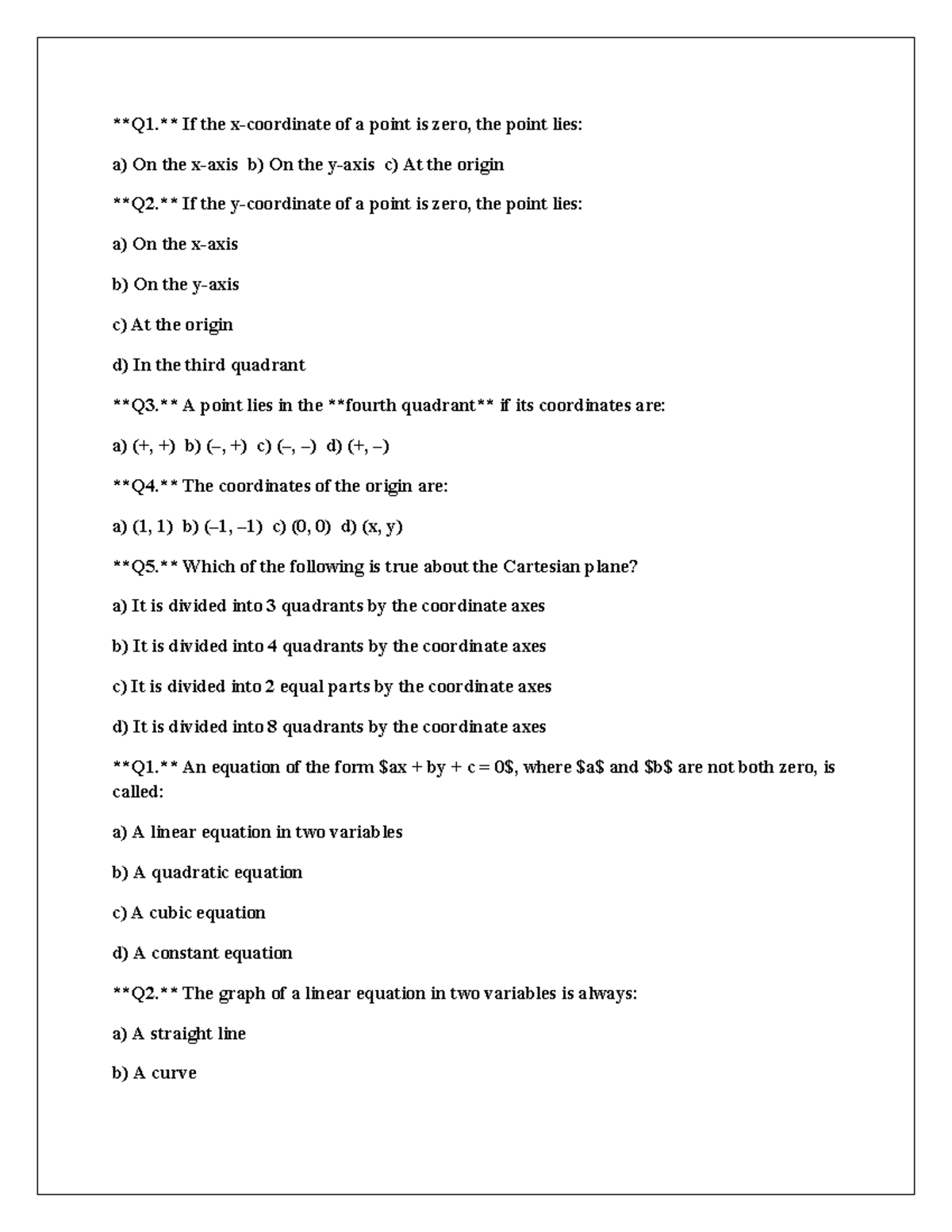 **Q1.** If the x-coordinate of a point is zero, the point lies:

a) On the x-axis b) On the y-axis c) At the origin

**Q2.** If the y-coordinate of a point is zero, the point lies:

a) On the x-axis

b) On the y-axis

c) At the origin

d) In the third quadrant

**Q3.** A point lies in the **fourth quadrant** if its coordinates are:

a) (+, +) b) (–, +) c) (–, –) d) (+, –)

**Q4.** The coordinates of the origin are:

a) (1, 1) b) (–1, –1) c) (0, 0) d) (x, y)

**Q5.** Which of the following is true about the Cartesian plane?

a) It is divided into 3 quadrants by the coordinate axes

b) It is divided into 4 quadrants by the coordinate axes

c) It is divided into 2 equal parts by the coordinate axes

d) It is divided into 8 quadrants by the coordinate axes

**Q1.** An equation of the form $ax + by + c = 0$, where $a$ and $b$ are not both zero, is called:

a) A linear equation in two variables

b) A quadratic equation

c) A cubic equation

d) A constant equation

**Q2.** The graph of a linear equation in two variables is always:

a) A straight line

b) A curve